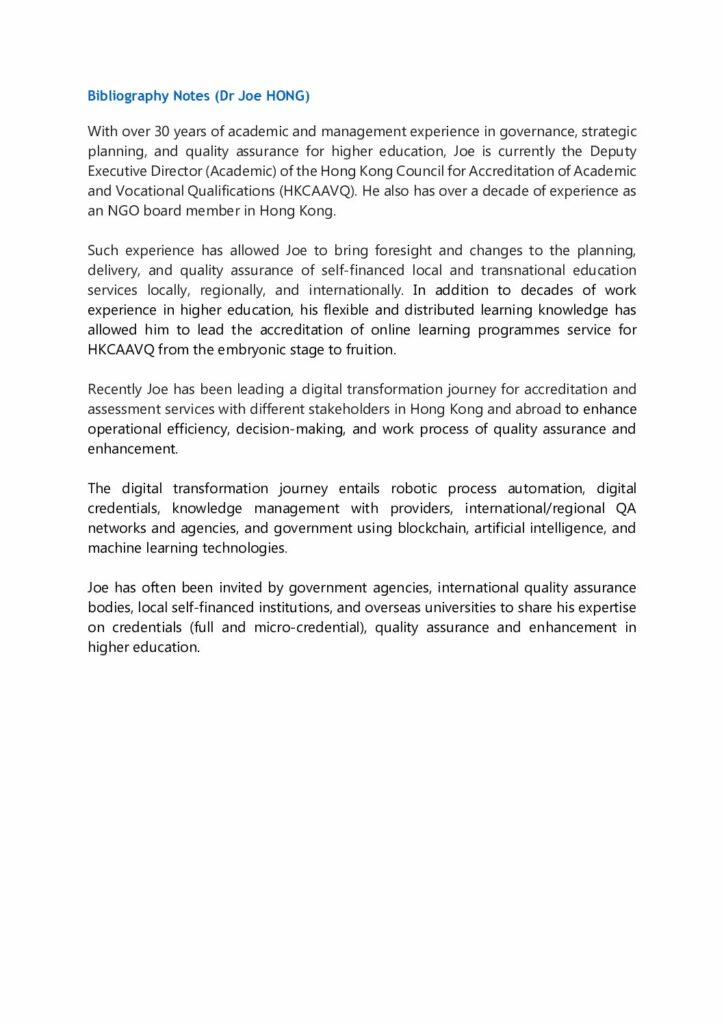 Bibliography Notes (Dr Joe HONG)

With over 30 years of academic and management experience in governance, strategic planning, and quality assurance for higher education, Joe is currently the Deputy Executive Director (Academic) of the Hong Kong Council for Accreditation of Academic and Vocational Qualifications (HKCAAVQ). He also has over a decade of experience as an NGO board member in Hong Kong.

Such experience has allowed Joe to bring foresight and changes to the planning, delivery, and quality assurance of self-financed local and transnational education services locally, regionally, and internationally. In addition to decades of work experience in higher education, his flexible and distributed learning knowledge has allowed him to lead the accreditation of online learning programmes service for HKCAAVQ from the embryonic stage to fruition.

Recently Joe has been leading a digital transformation journey for accreditation and assessment services with different stakeholders in Hong Kong and abroad to enhance operational efficiency, decision-making, and work process of quality assurance and enhancement.

The digital transformation journey entails robotic process automation, digital credentials, knowledge management with providers, international/regional QA networks and agencies, and government using blockchain, artificial intelligence, and machine learning technologies.

Joe has often been invited by government agencies, international quality assurance bodies, local self-financed institutions, and overseas universities to share his expertise on credentials (full and micro-credential), quality assurance and enhancement in higher education.